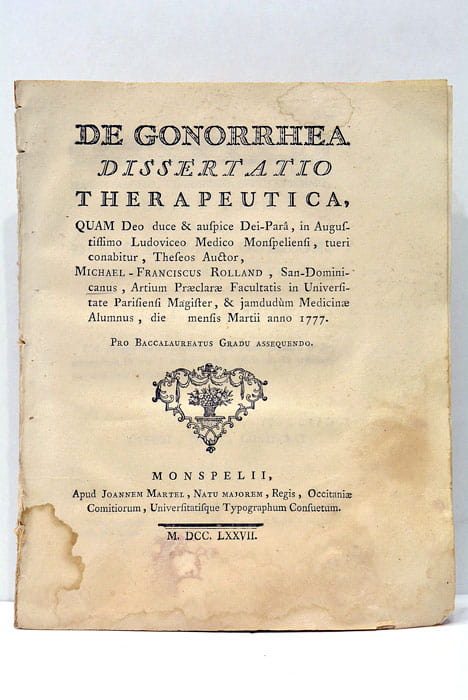 DE GONORRHEA
DISSERTATIO
THERAPEUTICA,

QUAM Deo duce & auſpice Dei-Parâ, in Auguſtiſſimo Ludoviceo Medico Monſpelienſi, tueri conabitur, Theſeos Auctor, MICHAEL-FRANCISCUS ROLLAND, San-Dominicanus, Artium Præclaræ Facultatis in Univerſitate Pariſienſi Magiſter, & jamdudùm Medicinæ Alumnus, die mensis Martii anno 1777.

PRO BACCALAUREATUS GRADU ASSEQUENDO.

MONSPELII,
Apud JOANNEM MARTEL, NATU MAJOREM, Regis, Occitaniæ Comitiorum, Univerſitatiſque Typographum Conſuetum.

M. DCC. LXXVII.